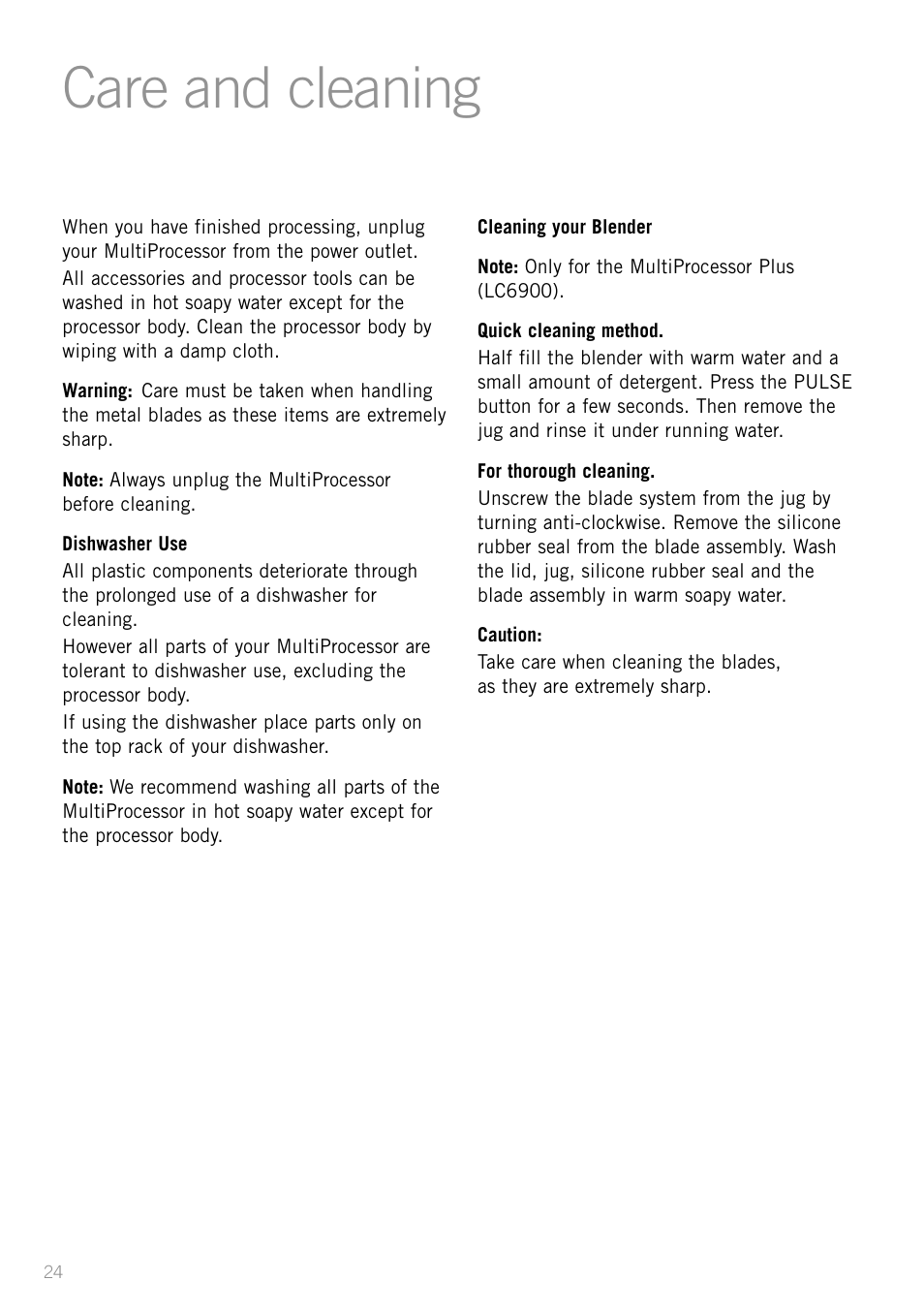 Care and cleaning

When you have finished processing, unplug your MultiProcessor from the power outlet.
All accessories and processor tools can be washed in hot soapy water except for the processor body. Clean the processor body by wiping with a damp cloth.

Warning: Care must be taken when handling the metal blades as these items are extremely sharp.

Note: Always unplug the MultiProcessor before cleaning.

Dishwasher Use
All plastic components deteriorate through the prolonged use of a dishwasher for cleaning.
However all parts of your MultiProcessor are tolerant to dishwasher use, excluding the processor body.
If using the dishwasher place parts only on the top rack of your dishwasher.

Note: We recommend washing all parts of the MultiProcessor in hot soapy water except for the processor body.

Cleaning your Blender

Note: Only for the MultiProcessor Plus (LC6900).

Quick cleaning method.
Half fill the blender with warm water and a small amount of detergent. Press the PULSE button for a few seconds. Then remove the jug and rinse it under running water.

For thorough cleaning.
Unscrew the blade system from the jug by turning anti-clockwise. Remove the silicone rubber seal from the blade assembly. Wash the lid, jug, silicone rubber seal and the blade assembly in warm soapy water.

Caution:
Take care when cleaning the blades, as they are extremely sharp.

24